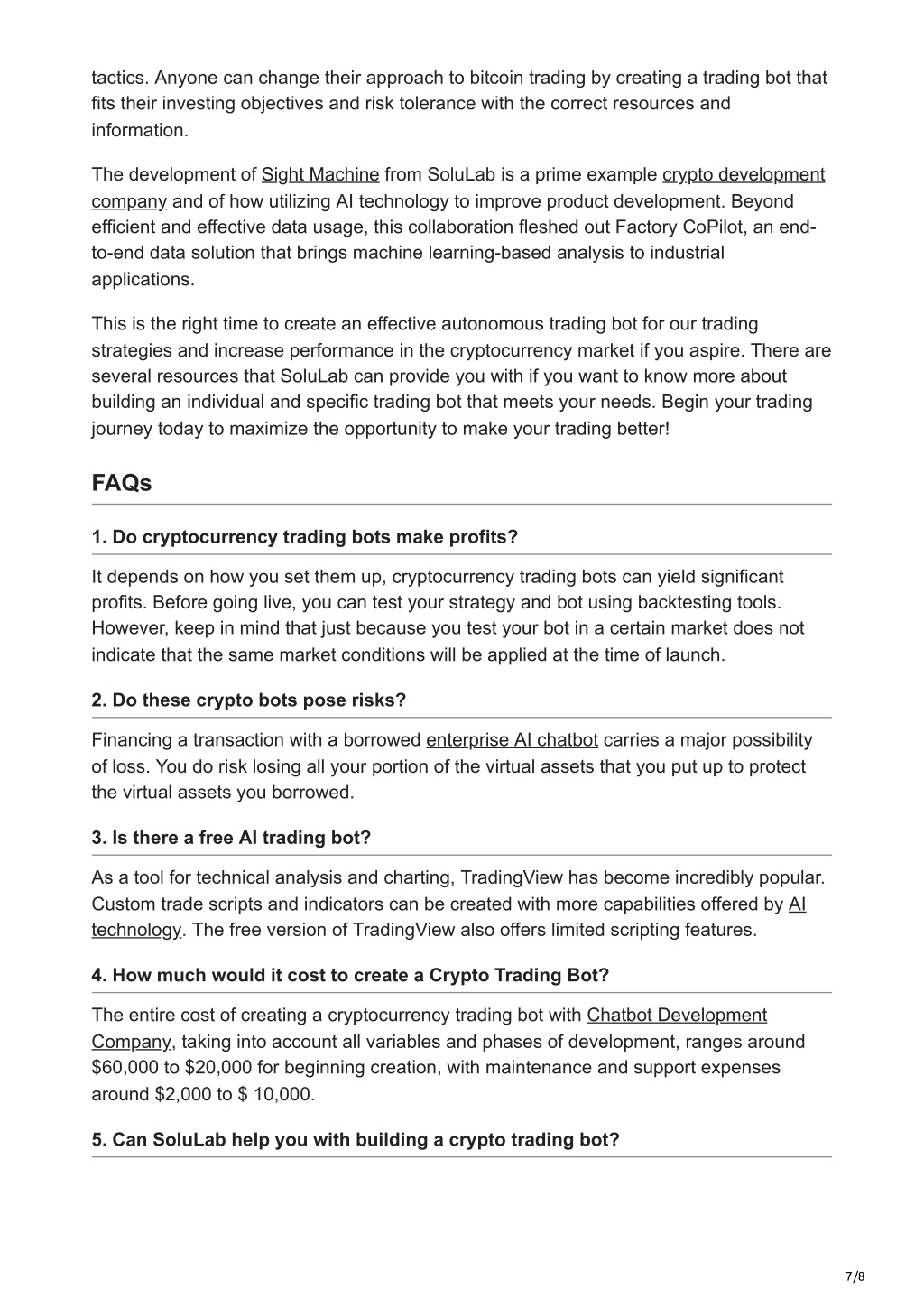 tactics. Anyone can change their approach to bitcoin trading by creating a trading bot that fits their investing objectives and risk tolerance with the correct resources and information.

The development of Sight Machine from SoluLab is a prime example crypto development company and of how utilizing AI technology to improve product development. Beyond efficient and effective data usage, this collaboration fleshed out Factory CoPilot, an end-to-end data solution that brings machine learning-based analysis to industrial applications.

This is the right time to create an effective autonomous trading bot for our trading strategies and increase performance in the cryptocurrency market if you aspire. There are several resources that SoluLab can provide you with if you want to know more about building an individual and specific trading bot that meets your needs. Begin your trading journey today to maximize the opportunity to make your trading better!

FAQs

1. Do cryptocurrency trading bots make profits?

It depends on how you set them up, cryptocurrency trading bots can yield significant profits. Before going live, you can test your strategy and bot using backtesting tools. However, keep in mind that just because you test your bot in a certain market does not indicate that the same market conditions will be applied at the time of launch.

2. Do these crypto bots pose risks?

Financing a transaction with a borrowed enterprise AI chatbot carries a major possibility of loss. You do risk losing all your portion of the virtual assets that you put up to protect the virtual assets you borrowed.

3. Is there a free AI trading bot?

As a tool for technical analysis and charting, TradingView has become incredibly popular. Custom trade scripts and indicators can be created with more capabilities offered by AI technology. The free version of TradingView also offers limited scripting features.

4. How much would it cost to create a Crypto Trading Bot?

The entire cost of creating a cryptocurrency trading bot with Chatbot Development Company, taking into account all variables and phases of development, ranges around \$60,000 to \$20,000 for beginning creation, with maintenance and support expenses around \$2,000 to \$ 10,000.

5. Can SoluLab help you with building a crypto trading bot?

7/8